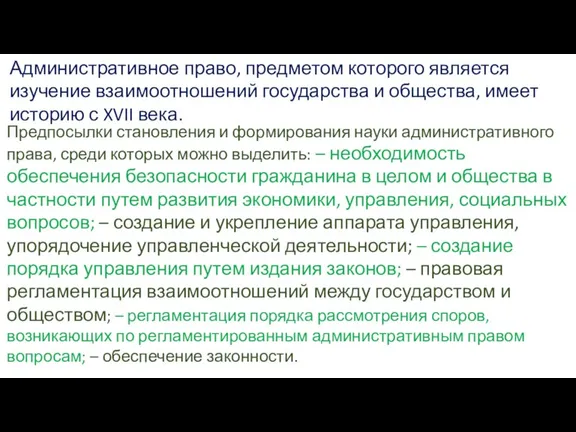 Административное право, предметом которого является изучение взаимоотношений государства и общества, имеет историю с XVII века.

Предпосылки становления и формирования науки административного права, среди которых можно выделить: – необходимость обеспечения безопасности гражданина в целом и общества в частности путем развития экономики, управления, социальных вопросов; – создание и укрепление аппарата управления, упорядочение управленческой деятельности; – создание порядка управления путем издания законов; – правовая регламентация взаимоотношений между государством и обществом; – регламентация порядка рассмотрения споров, возникающих по регламентированным административным правом вопросам; – обеспечение законности.